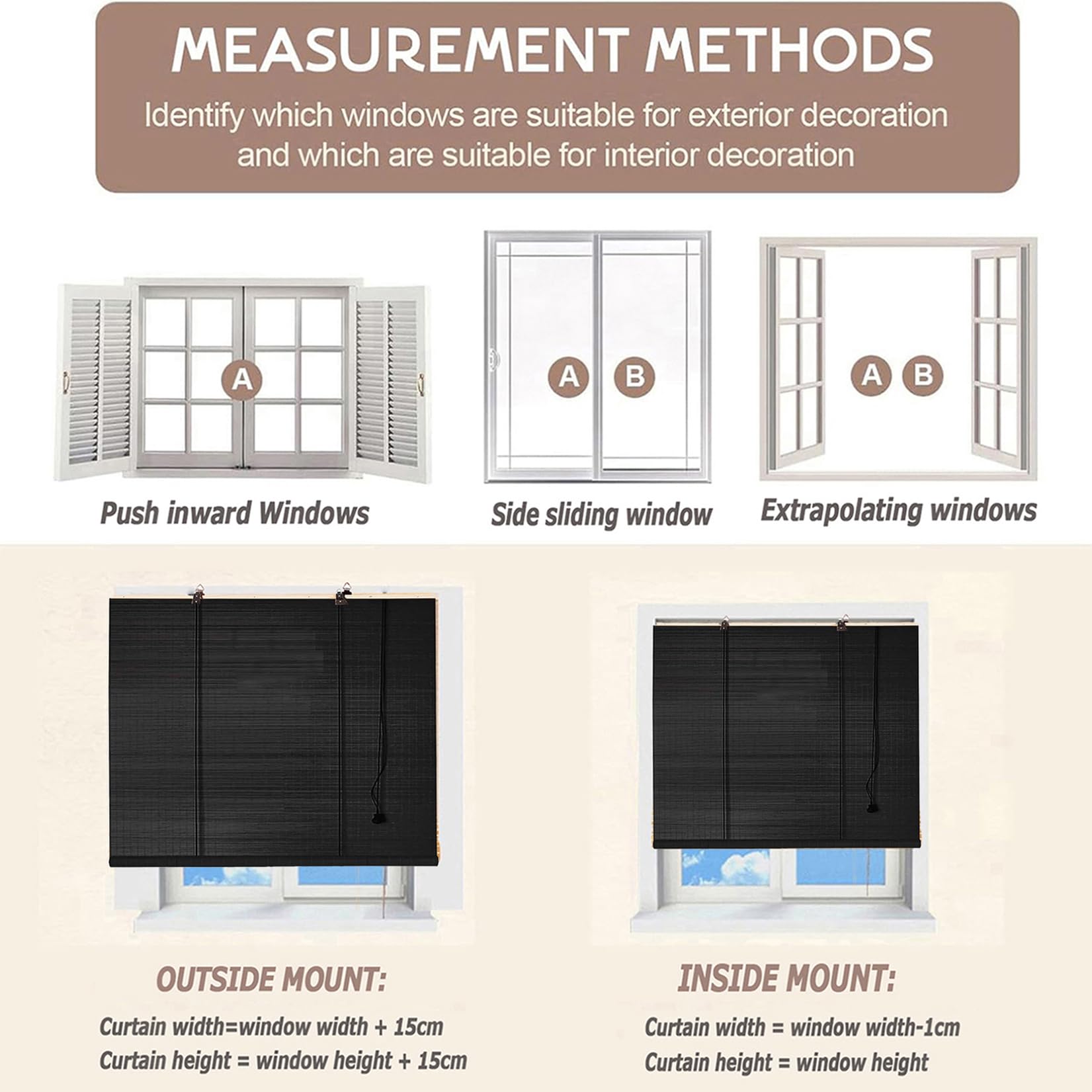 MEASUREMENT METHODS

Identify which windows are suitable for exterior decoration and which are suitable for interior decoration

A

Push inward Windows

A B

Side sliding window

A B

Extrapolating windows

OUTSIDE MOUNT:

Curtain width=window width + 15cm
Curtain height = window height + 15cm

INSIDE MOUNT:

Curtain width = window width-1cm
Curtain height = window height